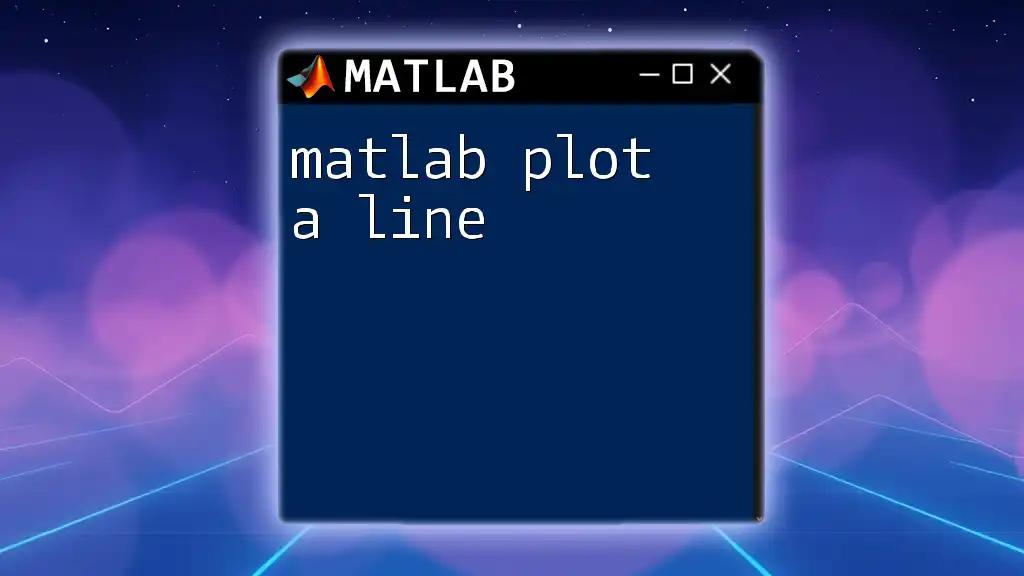 MATLAB

matlab plot a line